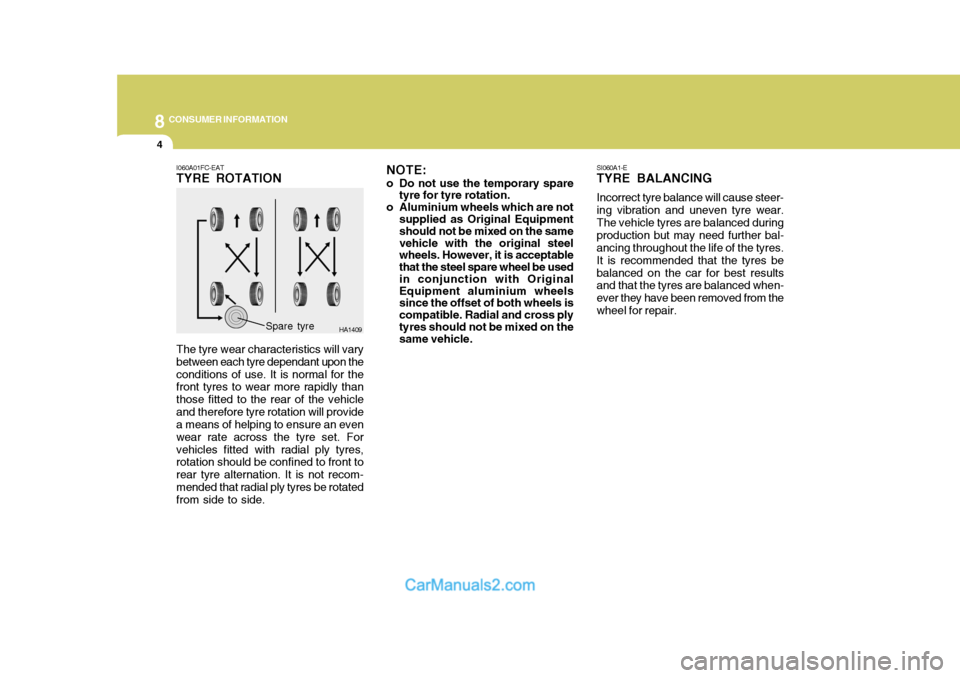 8 CONSUMER INFORMATION

4

I060A01FC-EAT
TYRE ROTATION

Spare tyre

HA1409

The tyre wear characteristics will vary between each tyre dependant upon the conditions of use. It is normal for the front tyres to wear more rapidly than those fitted to the rear of the vehicle and therefore tyre rotation will provide a means of helping to ensure an even wear rate across the tyre set. For vehicles fitted with radial ply tyres, rotation should be confined to front to rear tyre alternation. It is not recommended that radial ply tyres be rotated from side to side.

NOTE:
o Do not use the temporary spare tyre for tyre rotation.
o Aluminium wheels which are not supplied as Original Equipment should not be mixed on the same vehicle with the original steel wheels. However, it is acceptable that the steel spare wheel be used in conjunction with Original Equipment aluminium wheels since the offset of both wheels is compatible. Radial and cross ply tyres should not be mixed on the same vehicle.

SI060A1-E
TYRE BALANCING

Incorrect tyre balance will cause steering vibration and uneven tyre wear. The vehicle tyres are balanced during production but may need further balancing throughout the life of the tyres. It is recommended that the tyres be balanced on the car for best results and that the tyres are balanced whenever they have been removed from the wheel for repair.

CarManuals2.com

carmanualsonline.info